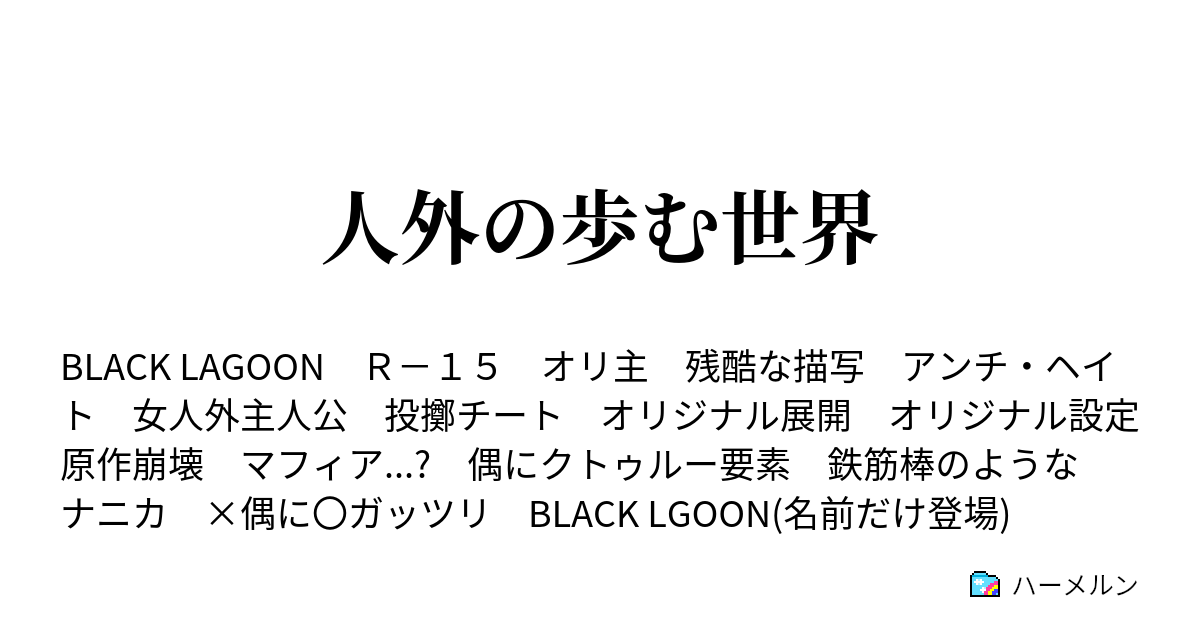 人外の歩む世界

BLACK LAGOON　Ｒ－１５　オリ主　残酷な描写　アンチ・ヘイト　女人外主人公　投擲チート　オリジナル展開　オリジナル設定　原作崩壊　マフィア…?　偶にクトゥルー要素　鉄筋棒のようなナニカ　×偶に〇ガッツリ　BLACK LGOON(名前だけ登場)

ハーメルン